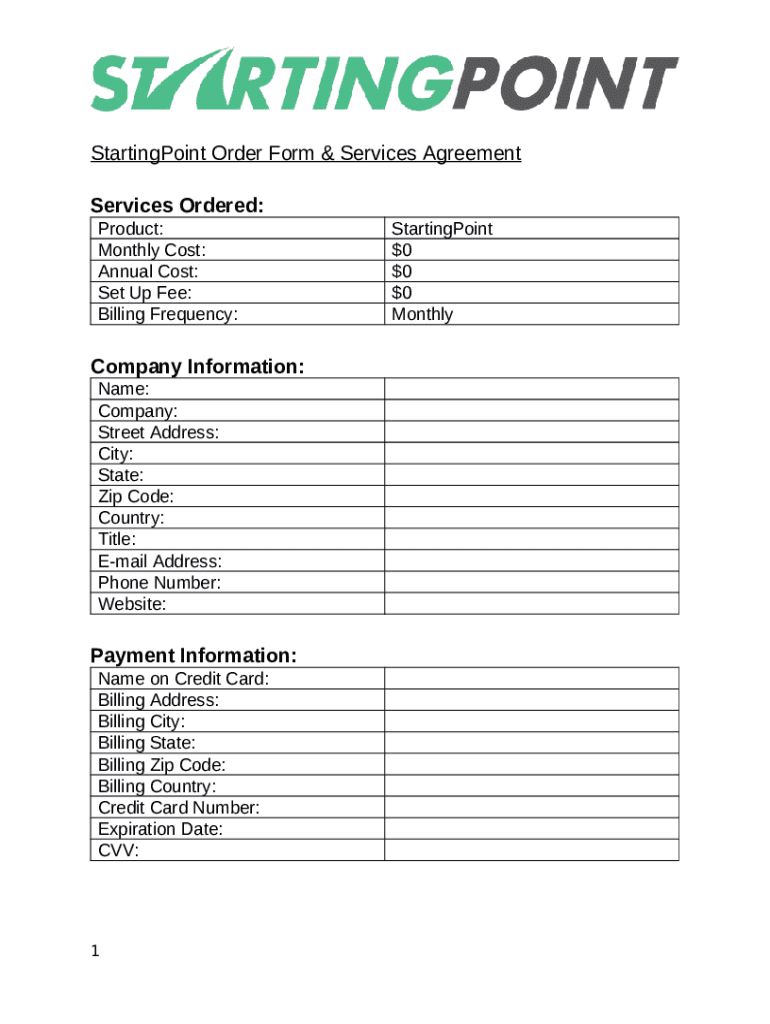 STARTINGPOINT

StartingPoint Order Form & Services Agreement

Services Ordered:

| | |
|---|---|
| Product: | StartingPoint |
| Monthly Cost: | \$0 |
| Annual Cost: | \$0 |
| Set Up Fee: | \$0 |
| Billing Frequency: | Monthly |

Company Information:

| | |
|---|---|
| Name: | |
| Company: | |
| Street Address: | |
| City: | |
| State: | |
| Zip Code: | |
| Country: | |
| Title: | |
| E-mail Address: | |
| Phone Number: | |
| Website: | |

Payment Information:

| | |
|---|---|
| Name on Credit Card: | |
| Billing Address: | |
| Billing City: | |
| Billing State: | |
| Billing Zip Code: | |
| Billing Country: | |
| Credit Card Number: | |
| Expiration Date: | |
| CVV: | |

1